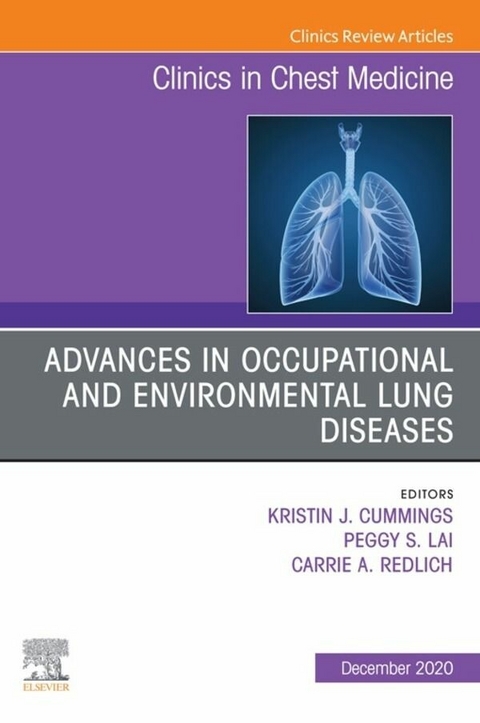 Clinics Review Articles

Clinics in Chest Medicine

ADVANCES IN OCCUPATIONAL AND ENVIRONMENTAL LUNG DISEASES

EDITORS
KRISTIN J. CUMMINGS
PEGGY S. LAI
CARRIE A. REDLICH

ELSEVIER

December 2020